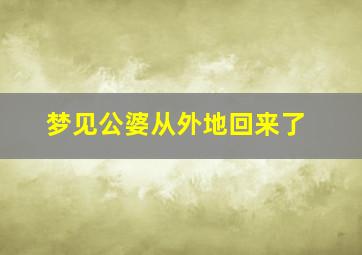 梦见公婆从外地回来了